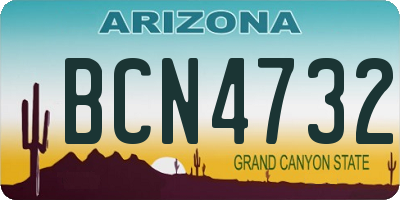 ARIZONA

BCN4732

GRAND CANYON STATE